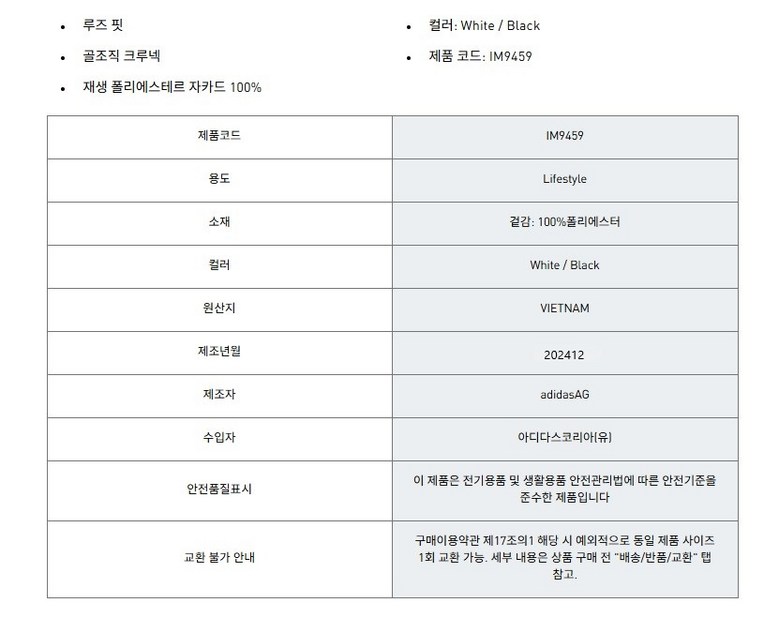 - 루즈 핏
- 골조직 크루넥
- 재생 폴리에스테르 자카드 100%

- 컬러: White / Black
- 제품 코드: IM9459

| 제품코드 | IM9459 |
|---|---|
| 용도 | Lifestyle |
| 소재 | 겉감: 100%폴리에스터 |
| 컬러 | White / Black |
| 원산지 | VIETNAM |
| 제조년월 | 202412 |
| 제조자 | adidasAG |
| 수입자 | 아디다스코리아(유) |
| 안전품질표시 | 이 제품은 전기용품 및 생활용품 안전관리법에 따른 안전기준을 준수한 제품입니다 |
| 교환 불가 안내 | 구매이용약관 제17조의1 해당 시 예외적으로 동일 제품 사이즈 1회 교환 가능. 세부 내용은 상품 구매 전 "배송/반품/교환" 탭 참고. |